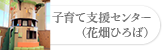 子育て支援センター
（花畑ひろば）